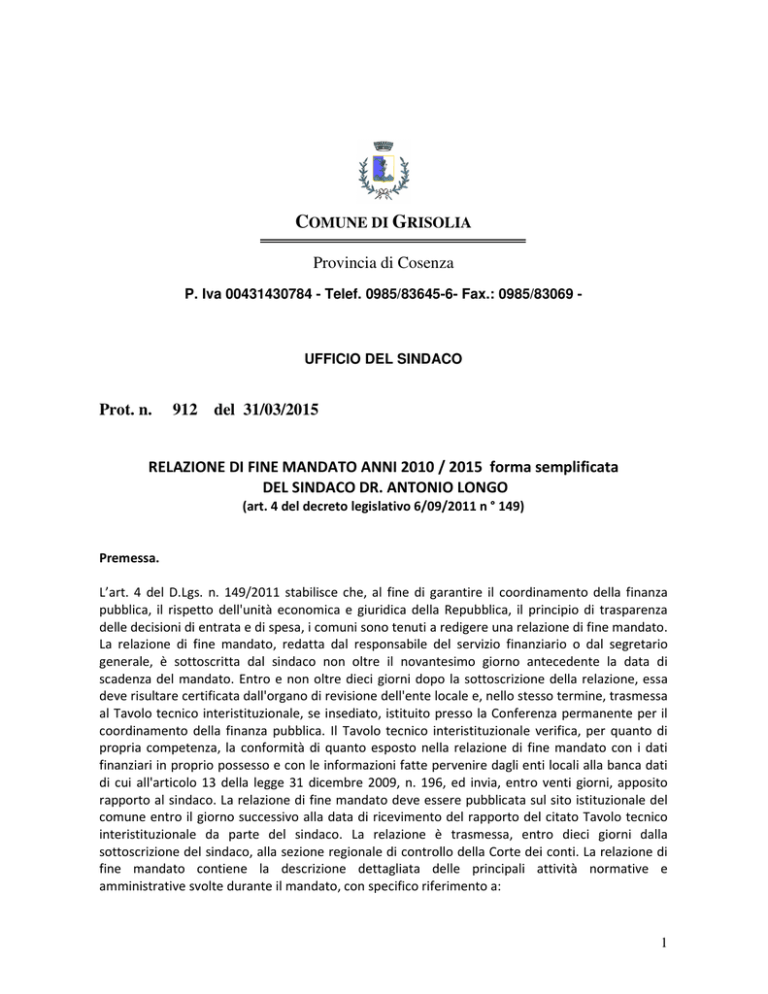 COMUNE DI GRISOLIA

Provincia di Cosenza

P. Iva 00431430784 - Telef. 0985/83645-6- Fax.: 0985/83069 -

UFFICIO DEL SINDACO

Prot. n. 912 del 31/03/2015

RELAZIONE DI FINE MANDATO ANNI 2010 / 2015 forma semplificata
DEL SINDACO DR. ANTONIO LONGO
(art. 4 del decreto legislativo 6/09/2011 n ° 149)

Premessa.

L'art. 4 del D.Lgs. n. 149/2011 stabilisce che, al fine di garantire il coordinamento della finanza pubblica, il rispetto dell'unità economica e giuridica della Repubblica, il principio di trasparenza delle decisioni di entrata e di spesa, i comuni sono tenuti a redigere una relazione di fine mandato. La relazione di fine mandato, redatta dal responsabile del servizio finanziario o dal segretario generale, è sottoscritta dal sindaco non oltre il novantesimo giorno antecedente la data di scadenza del mandato. Entro e non oltre dieci giorni dopo la sottoscrizione della relazione, essa deve risultare certificata dall'organo di revisione dell'ente locale e, nello stesso termine, trasmessa al Tavolo tecnico interistituzionale, se insediato, istituito presso la Conferenza permanente per il coordinamento della finanza pubblica. Il Tavolo tecnico interistituzionale verifica, per quanto di propria competenza, la conformità di quanto esposto nella relazione di fine mandato con i dati finanziari in proprio possesso e con le informazioni fatte pervenire dagli enti locali alla banca dati di cui all'articolo 13 della legge 31 dicembre 2009, n. 196, ed invia, entro venti giorni, apposito rapporto al sindaco. La relazione di fine mandato deve essere pubblicata sul sito istituzionale del comune entro il giorno successivo alla data di ricevimento del rapporto del citato Tavolo tecnico interistituzionale da parte del sindaco. La relazione è trasmessa, entro dieci giorni dalla sottoscrizione del sindaco, alla sezione regionale di controllo della Corte dei conti. La relazione di fine mandato contiene la descrizione dettagliata delle principali attività normative e amministrative svolte durante il mandato, con specifico riferimento a:

1